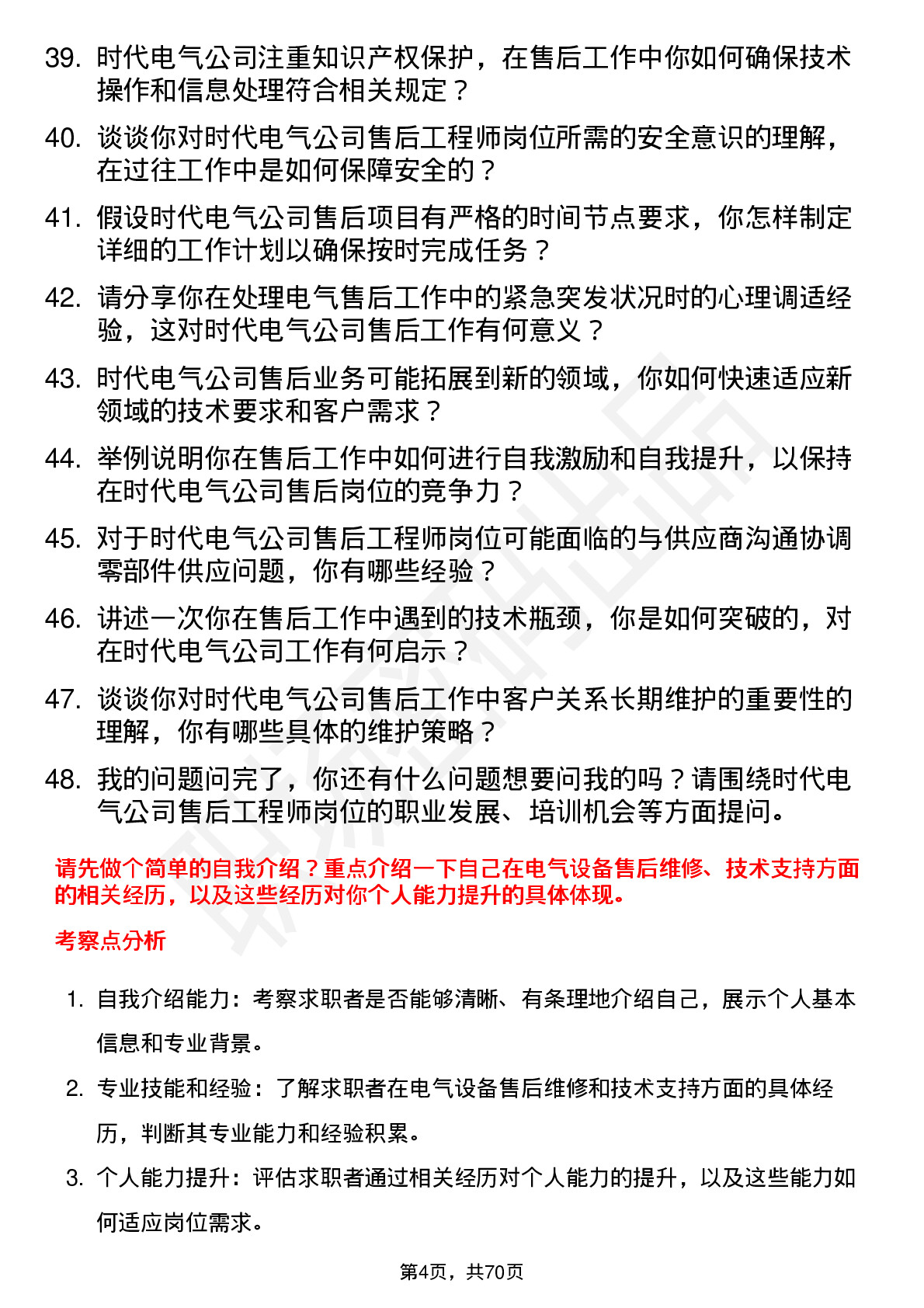 39. 时代电气公司注重知识产权保护，在售后工作中你如何确保技术操作和信息处理符合相关规定？

40. 谈谈你对时代电气公司售后工程师岗位所需的安全意识的理解，在过往工作中是如何保障安全的？

41. 假设时代电气公司售后项目有严格的时间节点要求，你怎样制定详细的工作计划以确保按时完成任务？

42. 请分享你在处理电气售后工作中的紧急突发状况时的心理调适经验，这对时代电气公司售后工作有何意义？

43. 时代电气公司售后业务可能拓展到新的领域，你如何快速适应新领域的技术要求和客户需求？

44. 举例说明你在售后工作中如何进行自我激励和自我提升，以保持在时代电气公司售后岗位的竞争力？

45. 对于时代电气公司售后工程师岗位可能面临的与供应商沟通协调零部件供应问题，你有哪些经验？

46. 讲述一次你在售后工作中遇到的技术瓶颈，你是如何突破的，对在时代电气公司工作有何启示？

47. 谈谈你对时代电气公司售后工作中客户关系长期维护的重要性的理解，你有哪些具体的维护策略？

48. 我的问题问完了，你还有什么问题想要问我的吗？请围绕时代电气公司售后工程师岗位的职业发展、培训机会等方面提问。

请先做个简单的自我介绍？重点介绍一下自己在电气设备售后维修、技术支持方面的相关经历，以及这些经历对你个人能力提升的具体体现。

考察点分析

1. 自我介绍能力：考察求职者是否能够清晰、有条理地介绍自己，展示个人基本信息和专业背景。

2. 专业技能和经验：了解求职者在电气设备售后维修和技术支持方面的具体经历，判断其专业能力和经验积累。

3. 个人能力提升：评估求职者通过相关经历对个人能力的提升，以及这些能力如何适应岗位需求。

第4页，共70页